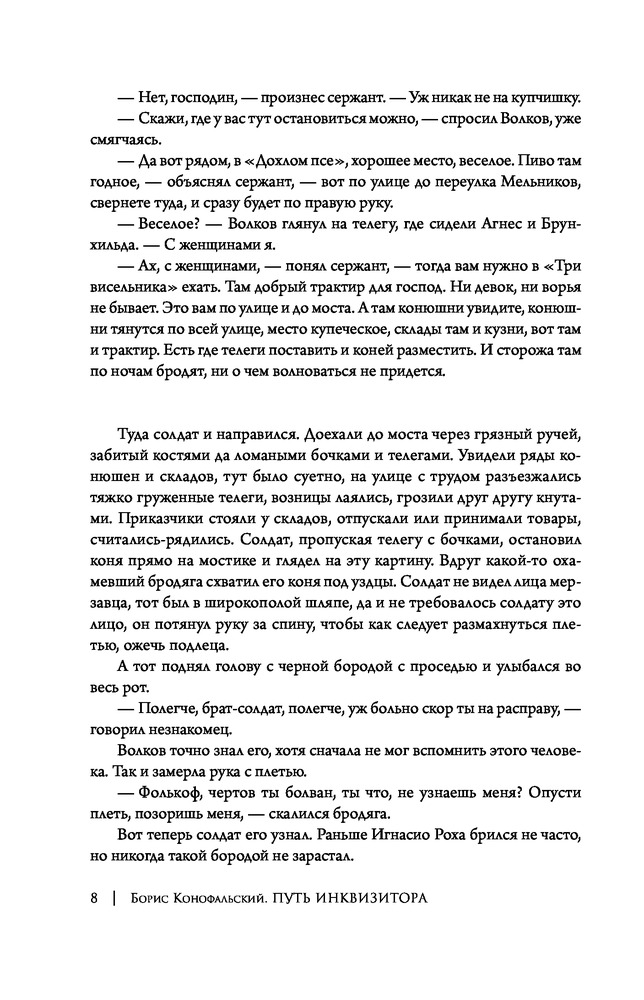 — Нет, господин, — произнес сержант. — Уж никак не на купчишку.

— Скажи, где у вас тут остановиться можно, — спросил Волков, уже смягчаясь.

— Да вот рядом, в «Дохлом псе», хорошее место, веселое. Пиво там годное, — объяснял сержант, — вот по улице до переулка Мельников, свернете туда, и сразу будет по правую руку.

— Веселое? — Волков глянул на телегу, где сидели Агнес и Брунхильда. — С женщинами я.

— Ах, с женщинами, — понял сержант, — тогда вам нужно в «Три висельника» ехать. Там добрый трактир для господ. Ни девок, ни ворья не бывает. Это вам по улице и до моста. А там конюшни увидите, конюшни тянутся по всей улице, место купеческое, склады там и кузни, вот там и трактир. Есть где телеги поставить и коней разместить. И сторожа там по ночам бродят, ни о чем волноваться не придется.

Туда солдат и направился. Доехали до моста через грязный ручей, забитый костями да ломаными бочками и телегами. Увидели ряды конюшен и складов, тут было суетно, на улице с трудом разъезжались тяжко груженные телеги, возницы лаялись, грозили друг другу кнутами. Приказчики стояли у складов, отпускали или принимали товары, считались-рядились. Солдат, пропуская телегу с бочками, остановил коня прямо на мостике и глядел на эту картину. Вдруг какой-то охамевший бродяга схватил его коня под уздцы. Солдат не видел лица мерзавца, тот был в широкополой шляпе, да и не требовалось солдату это лицо, он потянул руку за спину, чтобы как следует размахнуться плетью, ожечь подлеца.

А тот поднял голову с черной бородой с проседью и улыбался во весь рот.

— Полегче, брат-солдат, полегче, уж больно скор ты на расправу, — говорил незнакомец.

Волков точно знал его, хотя сначала не мог вспомнить этого человека. Так и замерла рука с плетью.

— Фолькоф, чертов ты болван, ты что, не узнаешь меня? Опусти плеть, позоришь меня, — скалился бродяга.

Вот теперь солдат его узнал. Раньше Игнасио Роха брился не часто, но никогда такой бородой не зарастал.

8 | Борис Конофальский. ПУТЬ ИНКВИЗИТОРА